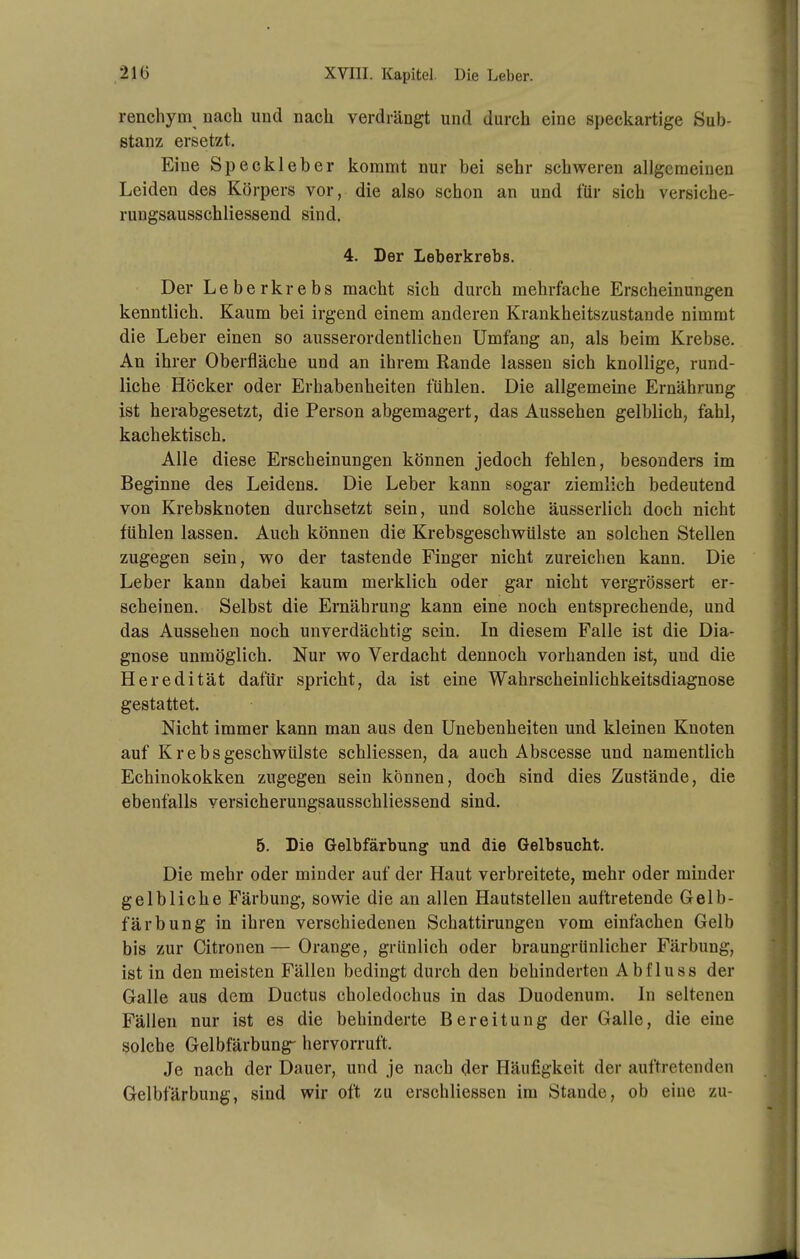 216 XVIII. Kapitel. Die Leber.

renchym nach und nach verdrängt und durch eine speckartige Substanz ersetzt.

Eine Speckleber kommt nur bei sehr schweren allgemeinen Leiden des Körpers vor, die also schon an und für sich versicherungsausschliessend sind.

4. Der Leberkrebs.

Der Leberkrebs macht sich durch mehrfache Erscheinungen kenntlich. Kaum bei irgend einem anderen Krankheitszustande nimmt die Leber einen so ausserordentlichen Umfang an, als beim Krebse. An ihrer Oberfläche und an ihrem Rande lassen sich knollige, rundliche Höcker oder Erhabenheiten fühlen. Die allgemeine Ernährung ist herabgesetzt, die Person abgemagert, das Aussehen gelblich, fahl, kachektisch.

Alle diese Erscheinungen können jedoch fehlen, besonders im Beginne des Leidens. Die Leber kann sogar ziemlich bedeutend von Krebsknoten durchsetzt sein, und solche äusserlich doch nicht fühlen lassen. Auch können die Krebsgeschwülste an solchen Stellen zugegen sein, wo der tastende Finger nicht zureichen kann. Die Leber kann dabei kaum merklich oder gar nicht vergrössert erscheinen. Selbst die Ernährung kann eine noch entsprechende, und das Aussehen noch unverdächtig sein. In diesem Falle ist die Diagnose unmöglich. Nur wo Verdacht dennoch vorhanden ist, und die Heredität dafür spricht, da ist eine Wahrscheinlichkeitsdiagnose gestattet.

Nicht immer kann man aus den Unebenheiten und kleinen Knoten auf Krebsgeschwülste schliessen, da auch Abscesse und namentlich Echinokokken zugegen sein können, doch sind dies Zustände, die ebenfalls versicherungsausschliessend sind.

5. Die Gelbfärbung und die Gelbsucht.

Die mehr oder minder auf der Haut verbreitete, mehr oder minder gelbliche Färbung, sowie die an allen Hautstellen auftretende Gelbfärbung in ihren verschiedenen Schattirungen vom einfachen Gelb bis zur Citronen — Orange, grünlich oder braungrünlicher Färbung, ist in den meisten Fällen bedingt durch den behinderten Abfluss der Galle aus dem Ductus choledochus in das Duodenum. In seltenen Fällen nur ist es die behinderte Bereitung der Galle, die eine solche Gelbfärbung hervorruft.

Je nach der Dauer, und je nach der Häufigkeit der auftretenden Gelbfärbung, sind wir oft zu erschliessen im Stande, ob eine zu-